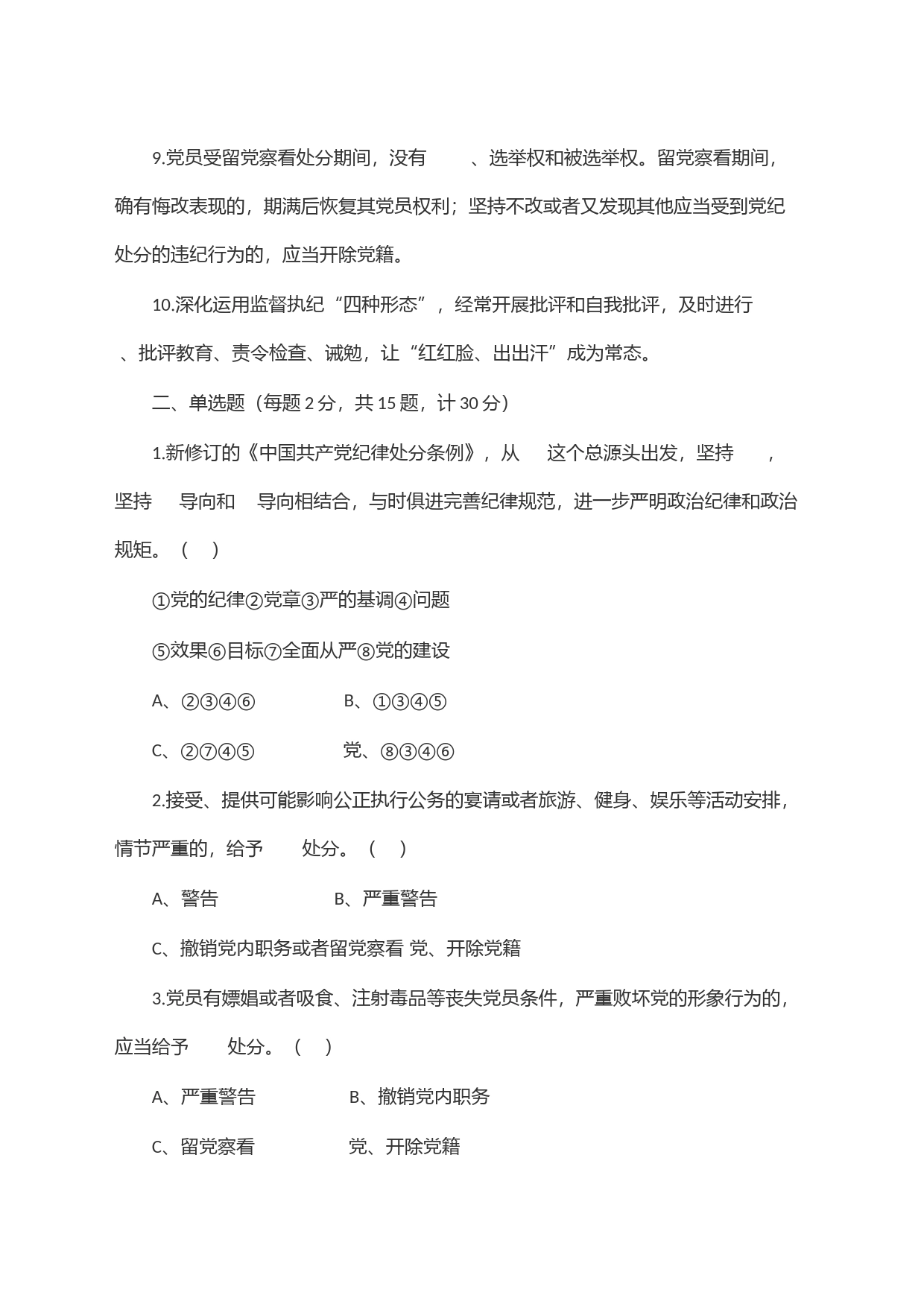 9.党员受留党察看处分期间，没有　　、选举权和被选举权。留党察看期间，确有悔改表现的，期满后恢复其党员权利；坚持不改或者又发现其他应当受到党纪处分的违纪行为的，应当开除党籍。

10.深化运用监督执纪“四种形态”，经常开展批评和自我批评，及时进行　　、批评教育、责令检查、诫勉，让“红红脸、出出汗”成为常态。

二、单选题（每题 2 分，共 15 题，计 30 分）

1.新修订的《中国共产党纪律处分条例》，从　这个总源头出发，坚持　，坚持　导向和　导向相结合，与时俱进完善纪律规范，进一步严明政治纪律和政治规矩。（　）

①党的纪律②党章③严的基调④问题

⑤效果⑥目标⑦全面从严⑧党的建设

A、②③④⑥　　B、①③④⑤

C、②⑦④⑤　　党、⑧③④⑥

2.接受、提供可能影响公正执行公务的宴请或者旅游、健身、娱乐等活动安排，情节严重的，给予　　处分。（　）

A、警告　　B、严重警告

C、撤销党内职务或者留党察看 党、开除党籍

3.党员有嫖娼或者吸食、注射毒品等丧失党员条件，严重败坏党的形象行为的，应当给予　　处分。（　）

A、严重警告　　B、撤销党内职务

C、留党察看　　党、开除党籍